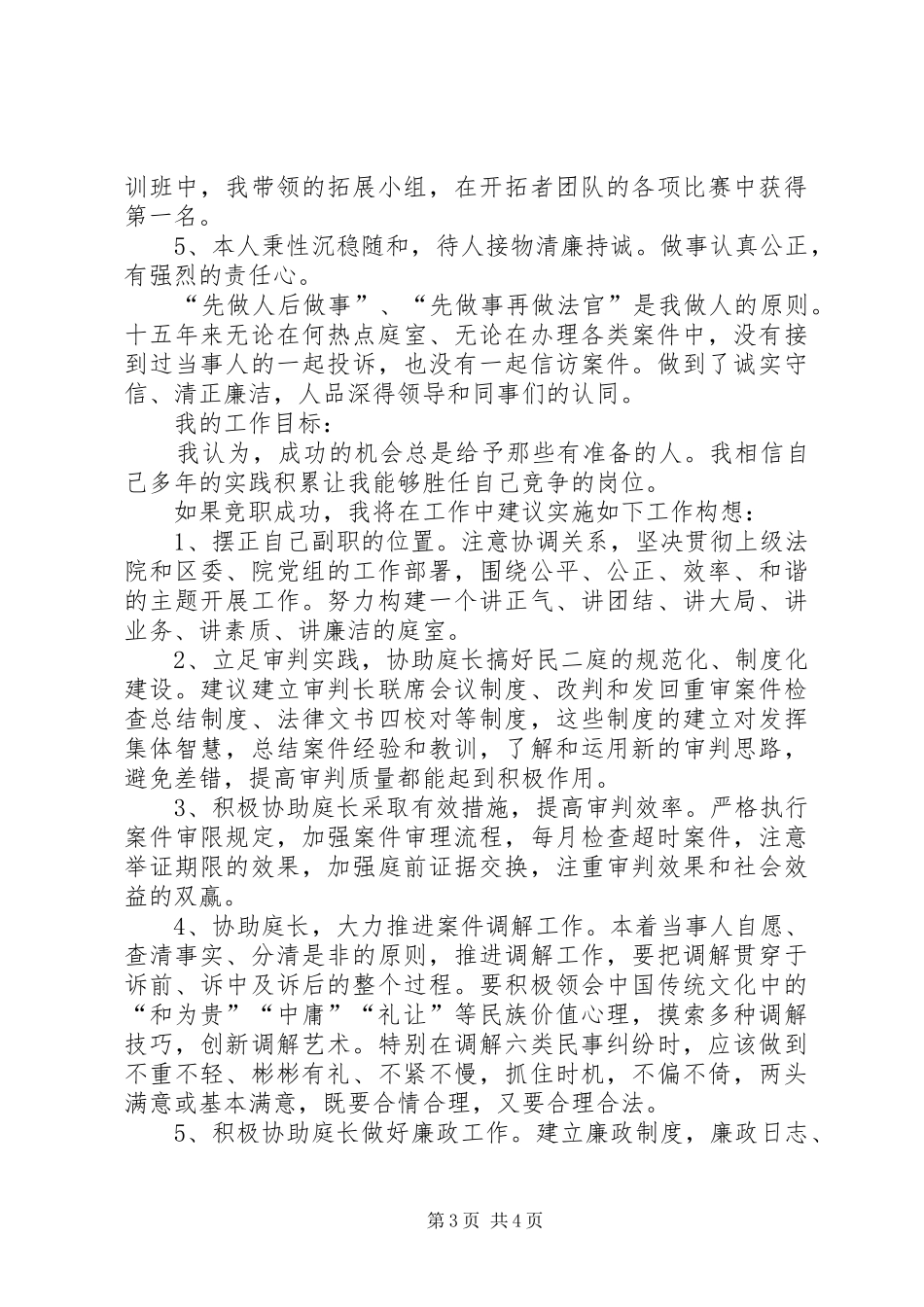 训班中，我带领的拓展小组，在开拓者团队的各项比赛中获得第一名。

5、本人秉性沉稳随和，待人接物清廉持诚。做事认真公正，有强烈的责任心。

“先做人后做事”、“先做事再做法官”是我做人的原则。十五年来无论在何热点庭室、无论在办理各类案件中，没有接到过当事人的一起投诉，也没有一起信访案件。做到了诚实守信、清正廉洁，人品深得领导和同事们的认同。

我的工作目标：

我认为，成功的机会总是给予那些有准备的人。我相信自己多年的实践积累让我能够胜任自己竞争的岗位。

如果竞职成功，我将在工作中建议实施如下工作构想：

1、摆正自己副职的位置。注意协调关系，坚决贯彻上级法院和区委、院党组的工作部署，围绕公平、公正、效率、和谐的主题开展工作。努力构建一个讲正气、讲团结、讲大局、讲业务、讲素质、讲廉洁的庭室。

2、立足审判实践，协助庭长搞好民二庭的规范化、制度化建设。建议建立审判长联席会议制度、改判和发回重审案件检查总结制度、法律文书四校对等制度，这些制度的建立对发挥集体智慧，总结案件经验和教训，了解和运用新的审判思路，避免差错，提高审判质量都能起到积极作用。

3、积极协助庭长采取有效措施，提高审判效率。严格执行案件审限规定，加强案件审理流程，每月检查超时案件，注意举证期限的效果，加强庭前证据交换，注重审判效果和社会效益的双赢。

4、协助庭长，大力推进案件调解工作。本着当事人自愿、查清事实、分清是非的原则，推进调解工作，要把调解贯穿于诉前、诉中及诉后的整个过程。要积极领会中国传统文化中的“和为贵”“中庸”“礼让”等民族价值心理，摸索多种调解技巧，创新调解艺术。特别在调解六类民事纠纷时，应该做到不重不轻、彬彬有礼、不紧不慢，抓住时机，不偏不倚，两头满意或基本满意，既要合情合理，又要合理合法。

5、积极协助庭长做好廉政工作。建立廉政制度，廉政日志、

第3页 共4页